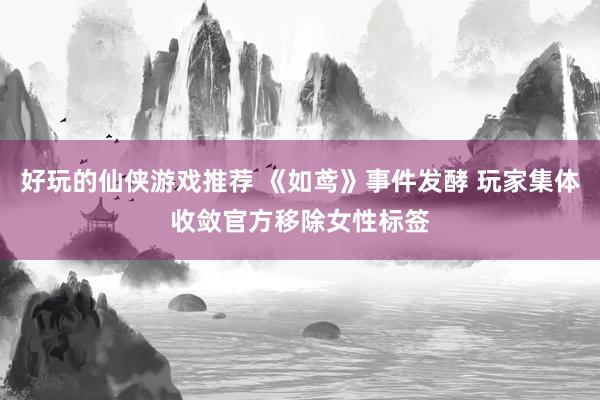 好玩的仙侠游戏推荐 《如鸢》事件发酵 玩家集体收敛官方移除女性标签